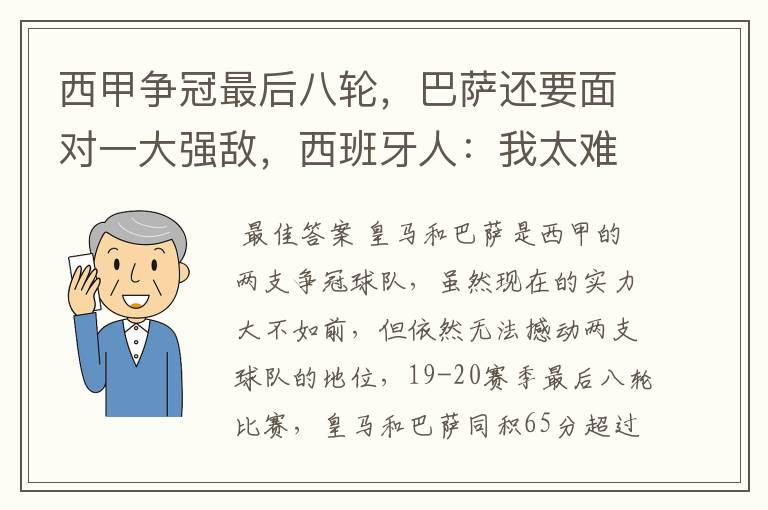 西甲争冠最后八轮，巴萨还要面对一大强敌，西班牙人：我太难

最佳答案 皇马和巴萨是西甲的两支争冠球队，虽然现在的实力大不如前，但依然无法撼动两支球队的地位，19-20赛季最后八轮比赛，皇马和巴萨同积65分超过